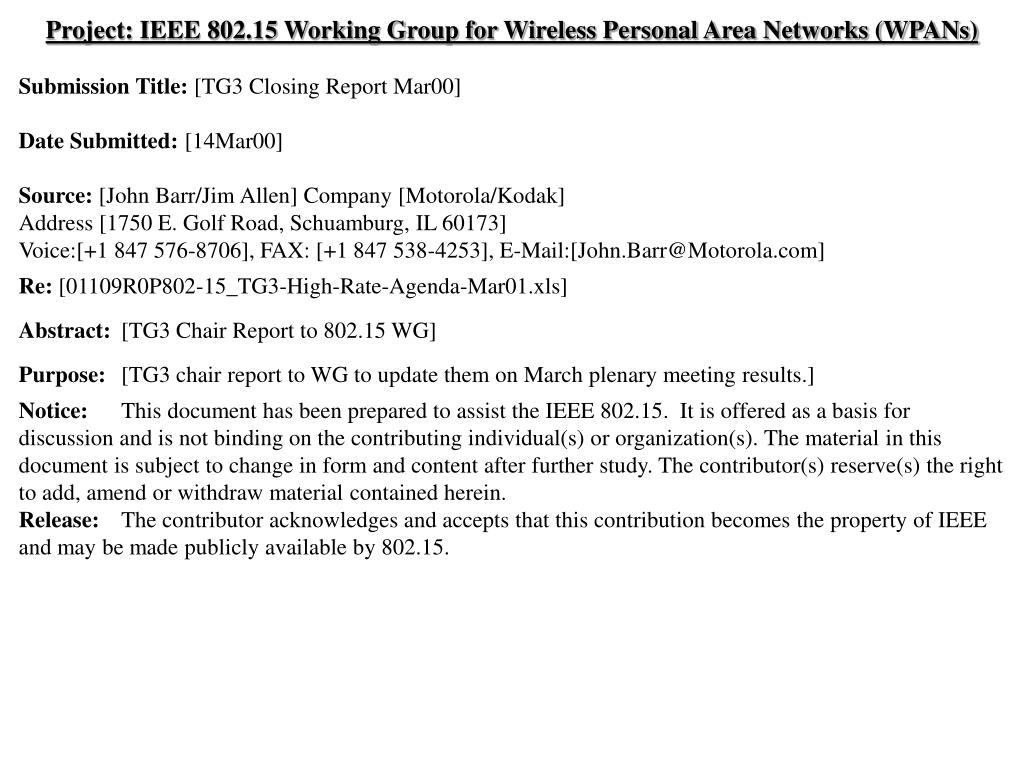 Project: IEEE 802.15 Working Group for Wireless Personal Area Networks (WPANs)

Submission Title: [TG3 Closing Report Mar00]

Date Submitted: [14Mar00]

Source: [John Barr/Jim Allen] Company [Motorola/Kodak]
Address [1750 E. Golf Road, Schuamburg, IL 60173]
Voice:[+1 847 576-8706], FAX: [+1 847 538-4253], E-Mail:[John.Barr@Motorola.com]

Re: [01109R0P802-15_TG3-High-Rate-Agenda-Mar01.xls]

Abstract: [TG3 Chair Report to 802.15 WG]

Purpose: [TG3 chair report to WG to update them on March plenary meeting results.]

Notice: This document has been prepared to assist the IEEE 802.15. It is offered as a basis for discussion and is not binding on the contributing individual(s) or organization(s). The material in this document is subject to change in form and content after further study. The contributor(s) reserve(s) the right to add, amend or withdraw material contained herein.

Release: The contributor acknowledges and accepts that this contribution becomes the property of IEEE and may be made publicly available by 802.15.